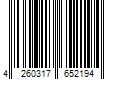 4 260317 652194